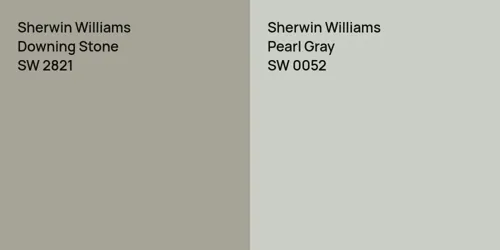 Sherwin Williams
Downing Stone
SW 2821

Sherwin Williams
Pearl Gray
SW 0052